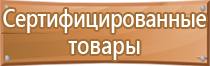 Сертифицированные товары